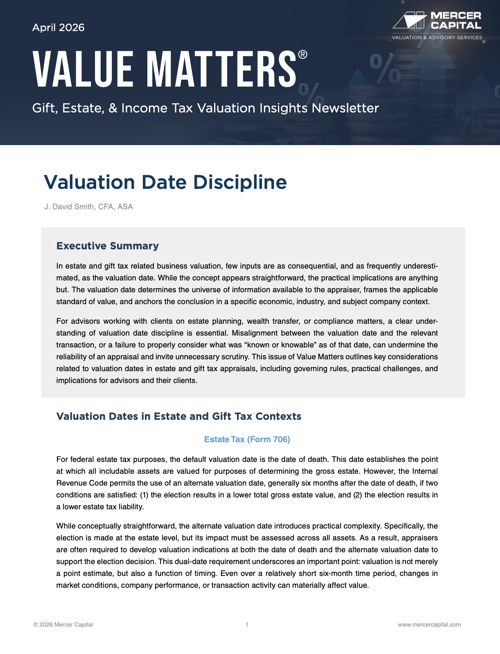 April 2026

MERCER CAPITAL
VALUATION & ADVISORY SERVICES

VALUE MATTERS®

Gift, Estate, & Income Tax Valuation Insights Newsletter

Valuation Date Discipline

J. David Smith, CFA, ASA

Executive Summary

In estate and gift tax related business valuation, few inputs are as consequential, and as frequently underestimated, as the valuation date. While the concept appears straightforward, the practical implications are anything but. The valuation date determines the universe of information available to the appraiser, frames the applicable standard of value, and anchors the conclusion in a specific economic, industry, and subject company context.

For advisors working with clients on estate planning, wealth transfer, or compliance matters, a clear understanding of valuation date discipline is essential. Misalignment between the valuation date and the relevant transaction, or a failure to properly consider what was "known or knowable" as of that date, can undermine the reliability of an appraisal and invite unnecessary scrutiny. This issue of Value Matters outlines key considerations related to valuation dates in estate and gift tax appraisals, including governing rules, practical challenges, and implications for advisors and their clients.

Valuation Dates in Estate and Gift Tax Contexts

Estate Tax (Form 706)

For federal estate tax purposes, the default valuation date is the date of death. This date establishes the point at which all includable assets are valued for purposes of determining the gross estate. However, the Internal Revenue Code permits the use of an alternate valuation date, generally six months after the date of death, if two conditions are satisfied: (1) the election results in a lower total gross estate value, and (2) the election results in a lower estate tax liability.

While conceptually straightforward, the alternate valuation date introduces practical complexity. Specifically, the election is made at the estate level, but its impact must be assessed across all assets. As a result, appraisers are often required to develop valuation indications at both the date of death and the alternate valuation date to support the election decision. This dual-date requirement underscores an important point: valuation is not merely a point estimate, but also a function of timing. Even over a relatively short six-month time period, changes in market conditions, company performance, or transaction activity can materially affect value.

© 2026 Mercer Capital 1 www.mercercapital.com